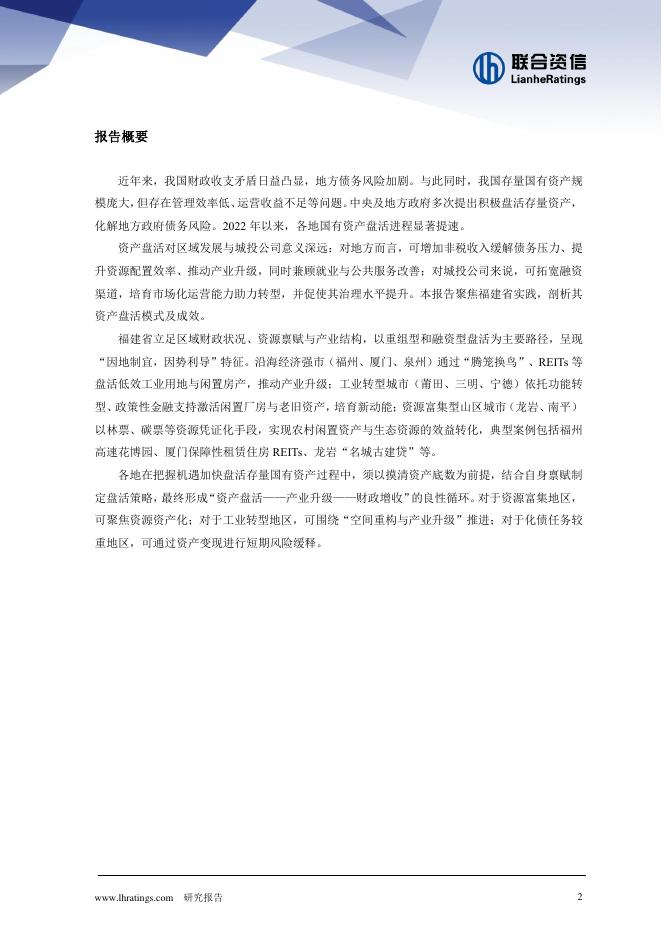 联合资信
LianheRatings

报告概要

近年来，我国财政收支矛盾日益凸显，地方债务风险加剧。与此同时，我国存量国有资产规模庞大，但存在管理效率低、运营收益不足等问题。中央及地方政府多次提出积极盘活存量资产，化解地方政府债务风险。2022 年以来，各地国有资产盘活进程显著提速。

资产盘活对区域发展与城投公司意义深远：对地方而言，可增加非税收入缓解债务压力、提升资源配置效率、推动产业升级，同时兼顾就业与公共服务改善；对城投公司来说，可拓宽融资渠道，培育市场化运营能力助力转型，并促使其治理水平提升。本报告聚焦福建省实践，剖析其资产盘活模式及成效。

福建省立足区域财政状况、资源禀赋与产业结构，以重组型和融资型盘活为主要路径，呈现“因地制宜，因势利导”特征。沿海经济强市（福州、厦门、泉州）通过“腾笼换鸟”、REITs 等盘活低效工业用地与闲置房产，推动产业升级；工业转型城市（莆田、三明、宁德）依托功能转型、政策性金融支持激活闲置厂房与老旧资产，培育新动能；资源富集型山区城市（龙岩、南平）以林票、碳票等资源凭证化手段，实现农村闲置资产与生态资源的效益转化，典型案例包括福州高速花博园、厦门保障性租赁住房 REITs、龙岩“名城古建贷”等。

各地在把握机遇加快盘活存量国有资产过程中，须以摸清资产底数为前提，结合自身禀赋制定盘活策略，最终形成“资产盘活——产业升级——财政增收”的良性循环。对于资源富集地区，可聚焦资源资产化；对于工业转型地区，可围绕“空间重构与产业升级”推进；对于化债任务较重地区，可通过资产变现进行短期风险缓释。

www.lhratings.com 研究报告 2